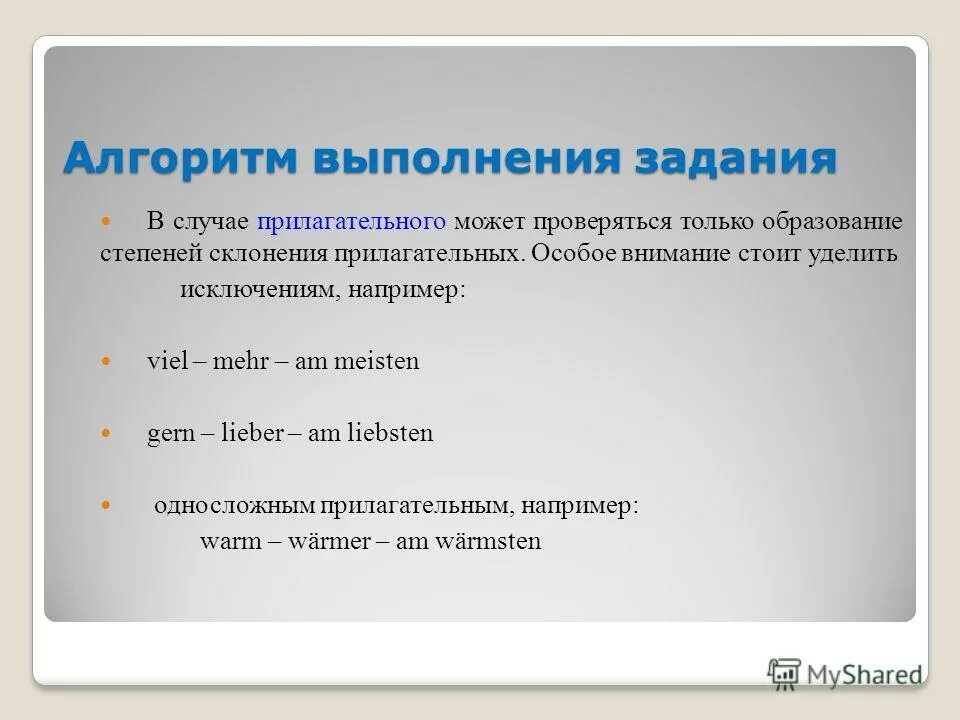 Алгоритм выполнения задания

В случае прилагательного может проверяться только образование степеней склонения прилагательных. Особое внимание стоит уделить исключениям, например:

viel – mehr – am meisten

gern – lieber – am liebsten

односложным прилагательным, например: warm – wärmer – am wärmsten

MyShared